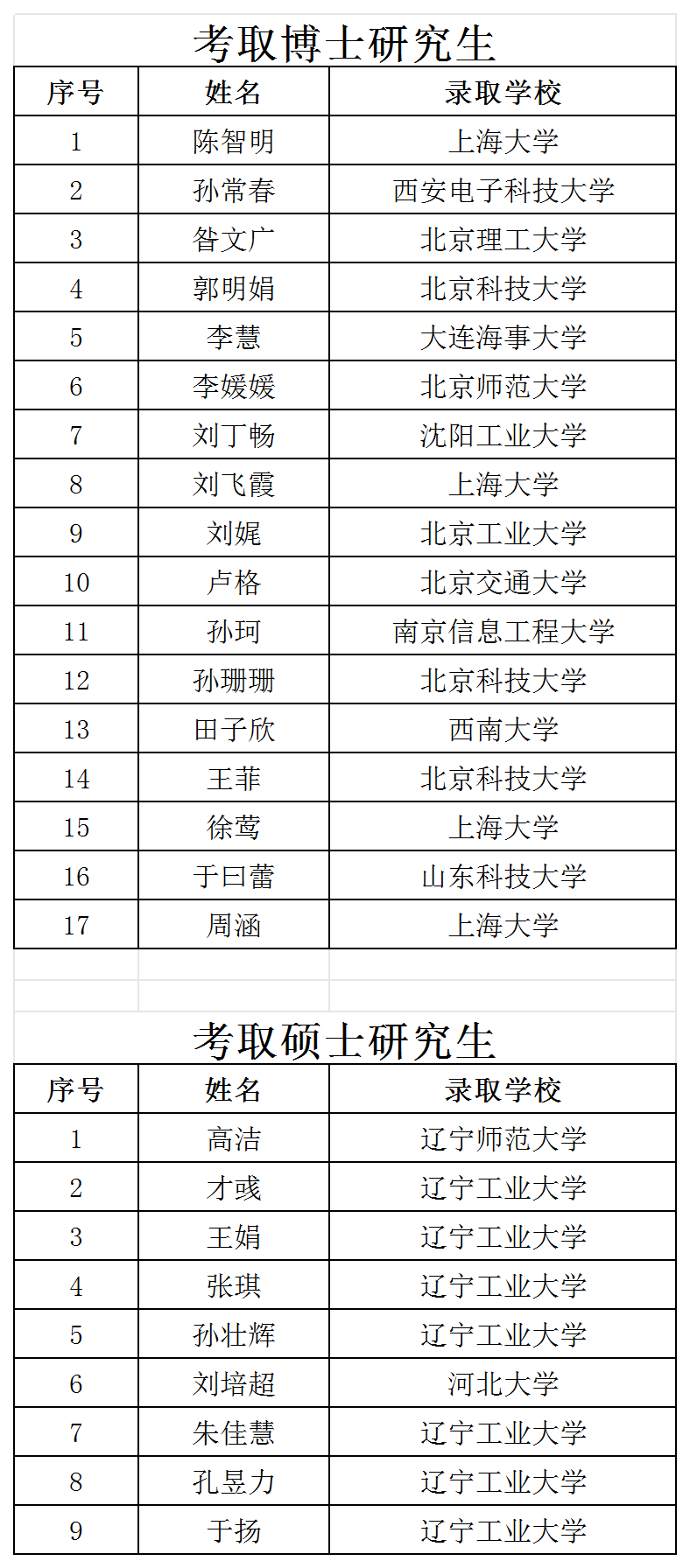 考取博士研究生

| 序号 | 姓名 | 录取学校 |
|---|---|---|
| 1 | 陈智明 | 上海大学 |
| 2 | 孙常春 | 西安电子科技大学 |
| 3 | 昝文广 | 北京理工大学 |
| 4 | 郭明娟 | 北京科技大学 |
| 5 | 李慧 | 大连海事大学 |
| 6 | 李媛媛 | 北京师范大学 |
| 7 | 刘丁畅 | 沈阳工业大学 |
| 8 | 刘飞霞 | 上海大学 |
| 9 | 刘娓 | 北京工业大学 |
| 10 | 卢格 | 北京交通大学 |
| 11 | 孙珂 | 南京信息工程大学 |
| 12 | 孙珊珊 | 北京科技大学 |
| 13 | 田子欣 | 西南大学 |
| 14 | 王菲 | 北京科技大学 |
| 15 | 徐莺 | 上海大学 |
| 16 | 于曰蕾 | 山东科技大学 |
| 17 | 周涵 | 上海大学 |

考取硕士研究生

| 序号 | 姓名 | 录取学校 |
|---|---|---|
| 1 | 高洁 | 辽宁师范大学 |
| 2 | 才彧 | 辽宁工业大学 |
| 3 | 王娟 | 辽宁工业大学 |
| 4 | 张琪 | 辽宁工业大学 |
| 5 | 孙壮辉 | 辽宁工业大学 |
| 6 | 刘培超 | 河北大学 |
| 7 | 朱佳慧 | 辽宁工业大学 |
| 8 | 孔昱力 | 辽宁工业大学 |
| 9 | 于扬 | 辽宁工业大学 |